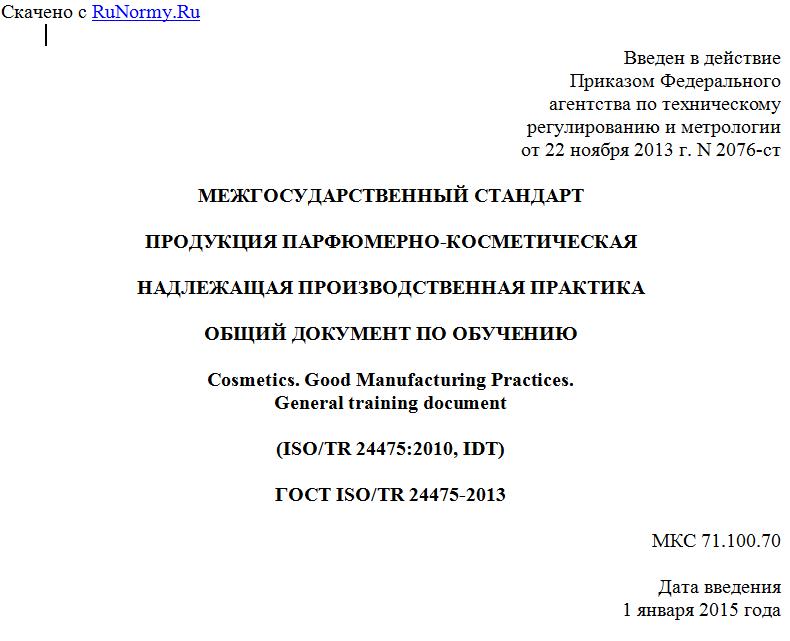 Скачено с RuNormy.Ru

Введен в действие
Приказом Федерального
агентства по техническому
регулированию и метрологии
от 22 ноября 2013 г. N 2076-ст

МЕЖГОСУДАРСТВЕННЫЙ СТАНДАРТ

ПРОДУКЦИЯ ПАРФЮМЕРНО-КОСМЕТИЧЕСКАЯ

НАДЛЕЖАЩАЯ ПРОИЗВОДСТВЕННАЯ ПРАКТИКА

ОБЩИЙ ДОКУМЕНТ ПО ОБУЧЕНИЮ

Cosmetics. Good Manufacturing Practices.
General training document

(ISO/TR 24475:2010, IDT)

ГОСТ ISO/TR 24475-2013

МКС 71.100.70

Дата введения
1 января 2015 года